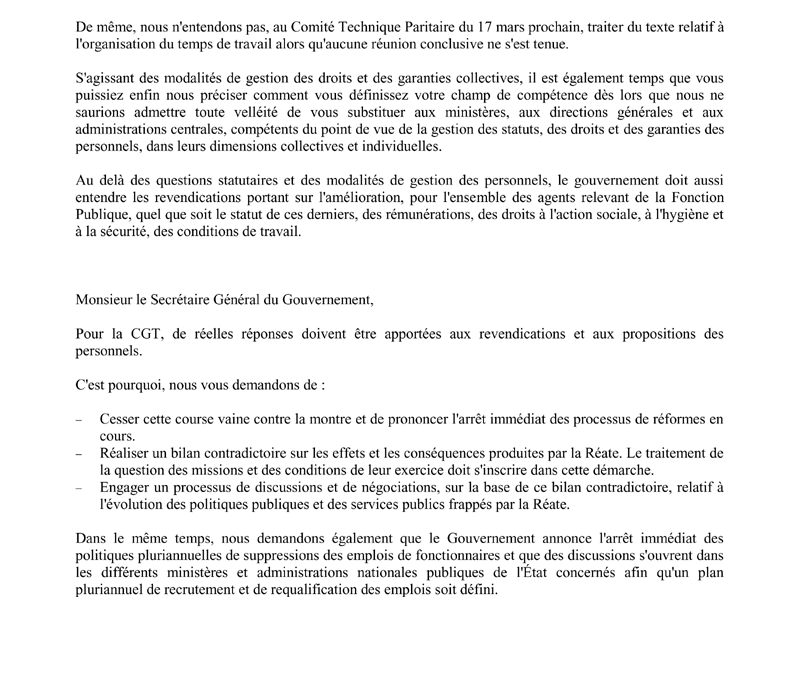 De même, nous n'entendons pas, au Comité Technique Paritaire du 17 mars prochain, traiter du texte relatif à l'organisation du temps de travail alors qu'aucune réunion conclusive ne s'est tenue.

S'agissant des modalités de gestion des droits et des garanties collectives, il est également temps que vous puissiez enfin nous préciser comment vous définissez votre champ de compétence dès lors que nous ne saurions admettre toute velléité de vous substituer aux ministères, aux directions générales et aux administrations centrales, compétents du point de vue de la gestion des statuts, des droits et des garanties des personnels, dans leurs dimensions collectives et individuelles.

Au delà des questions statutaires et des modalités de gestion des personnels, le gouvernement doit aussi entendre les revendications portant sur l'amélioration, pour l'ensemble des agents relevant de la Fonction Publique, quel que soit le statut de ces derniers, des rémunérations, des droits à l'action sociale, à l'hygiène et à la sécurité, des conditions de travail.

Monsieur le Secrétaire Général du Gouvernement,

Pour la CGT, de réelles réponses doivent être apportées aux revendications et aux propositions des personnels.

C'est pourquoi, nous vous demandons de :

– Cesser cette course vaine contre la montre et de prononcer l'arrêt immédiat des processus de réformes en cours.
– Réaliser un bilan contradictoire sur les effets et les conséquences produites par la Réate. Le traitement de la question des missions et des conditions de leur exercice doit s'inscrire dans cette démarche.
– Engager un processus de discussions et de négociations, sur la base de ce bilan contradictoire, relatif à l'évolution des politiques publiques et des services publics frappés par la Réate.

Dans le même temps, nous demandons également que le Gouvernement annonce l'arrêt immédiat des politiques pluriannuelles de suppressions des emplois de fonctionnaires et que des discussions s'ouvrent dans les différents ministères et administrations nationales publiques de l'État concernés afin qu'un plan pluriannuel de recrutement et de requalification des emplois soit défini.